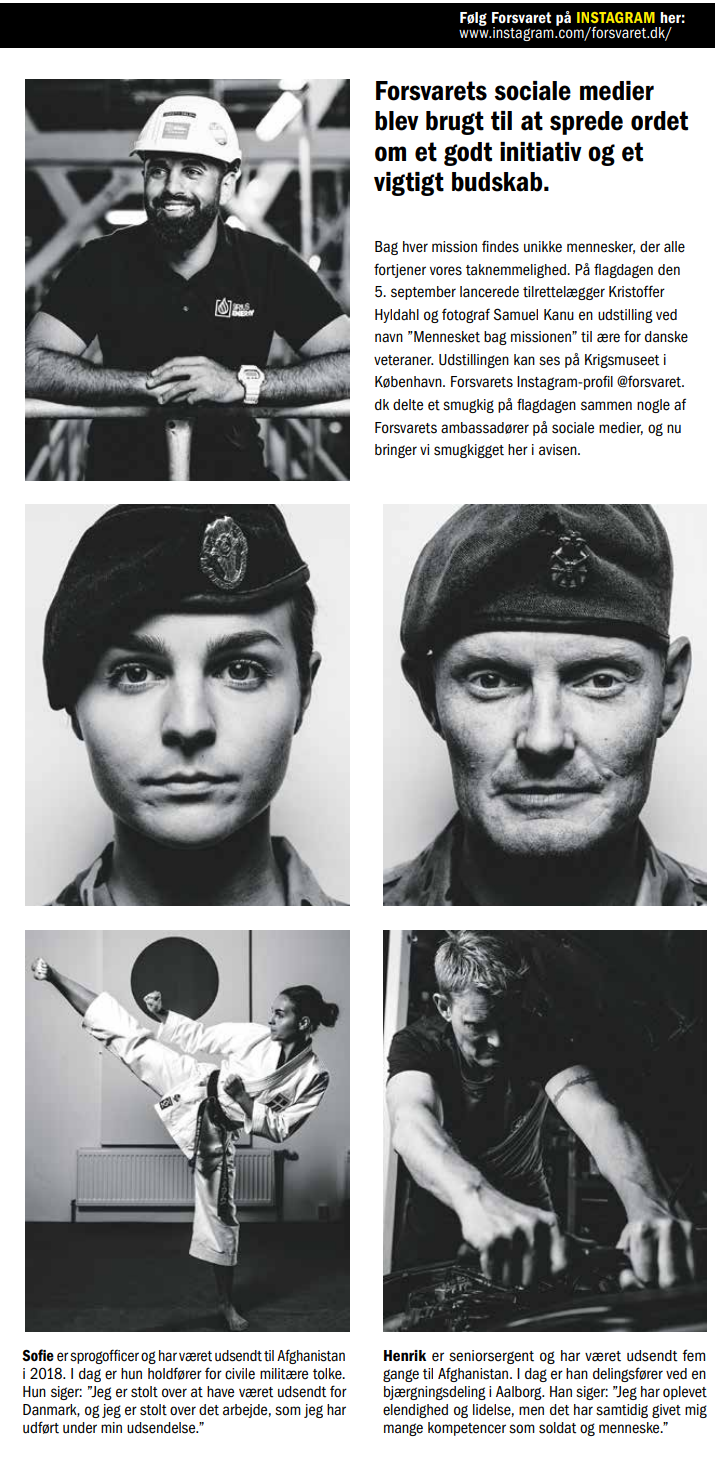 Følg Forsvaret på INSTAGRAM her:
www.instagram.com/forsvaret.dk/

Forsvarets sociale medier blev brugt til at sprede ordet om et godt initiativ og et vigtigt budskab.

Bag hver mission findes unikke mennesker, der alle fortjener vores taknemmelighed. På flagdagen den 5. september lancerede tilrettelægger Kristoffer Hyldahl og fotograf Samuel Kanu en udstilling ved navn "Mennesket bag missionen" til ære for danske veteraner. Udstillingen kan ses på Krigsmuseet i København. Forsvarets Instagram-profil @forsvaret.dk delte et smugkig på flagdagen sammen nogle af Forsvarets ambassadører på sociale medier, og nu bringer vi smugkigget her i avisen.

Sofie er sprogofficer og har været udsendt til Afghanistan i 2018. I dag er hun holdfører for civile militære tolke. Hun siger: "Jeg er stolt over at have været udsendt for Danmark, og jeg er stolt over det arbejde, som jeg har udført under min udsendelse."

Henrik er seniorsergent og har været udsendt fem gange til Afghanistan. I dag er han delingsfører ved en bjærgningsdeling i Aalborg. Han siger: "Jeg har oplevet elendighed og lidelse, men det har samtidig givet mig mange kompetencer som soldat og menneske."